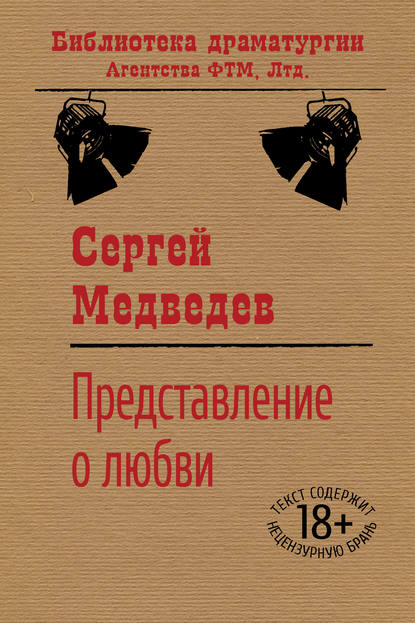 Библиотека драматургии
Агентства ФТМ, Лтд.

Сергей
Медведев

Представление
о любви

ТЕКСТ СОДЕРЖИТ
18+
НЕЦЕНЗУРНУЮ БРАНЬ